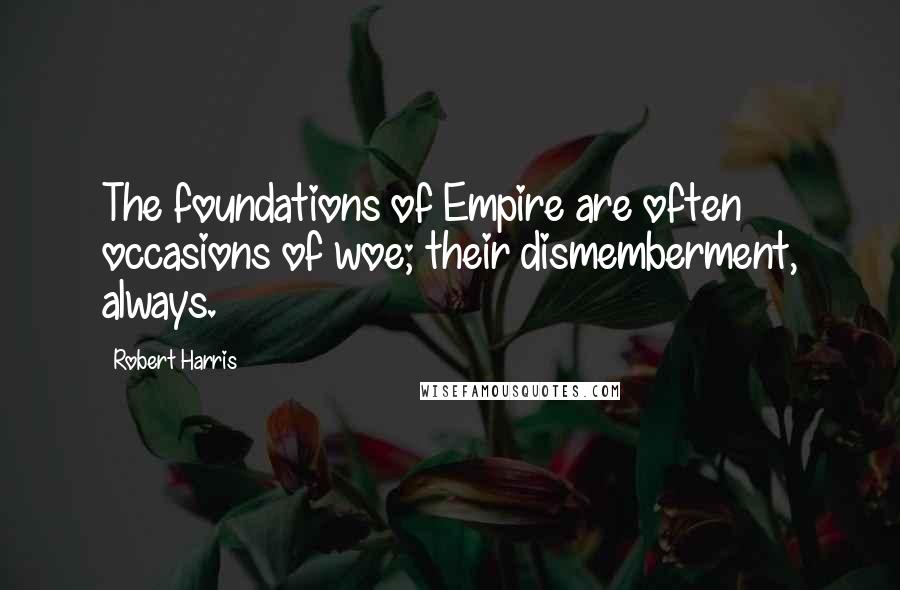 The foundations of Empire are often occasions of woe; their dismemberment, always.

Robert Harris

WISEFAMOUSQUOTES.COM